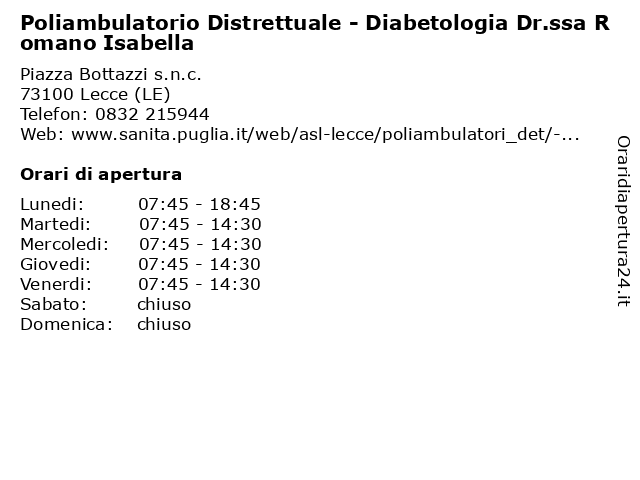 Poliambulatorio Distrettuale - Diabetologia Dr.ssa Romano Isabella

Piazza Bottazzi s.n.c.
73100 Lecce (LE)
Telefon: 0832 215944
Web: www.sanita.puglia.it/web/asl-lecce/poliambulatori_det/-...

Orari di apertura

| | |
|---|---|
| Lunedi: | 07:45 - 18:45 |
| Martedi: | 07:45 - 14:30 |
| Mercoledi: | 07:45 - 14:30 |
| Giovedi: | 07:45 - 14:30 |
| Venerdi: | 07:45 - 14:30 |
| Sabato: | chiuso |
| Domenica: | chiuso |

Oraridiapertura24.it